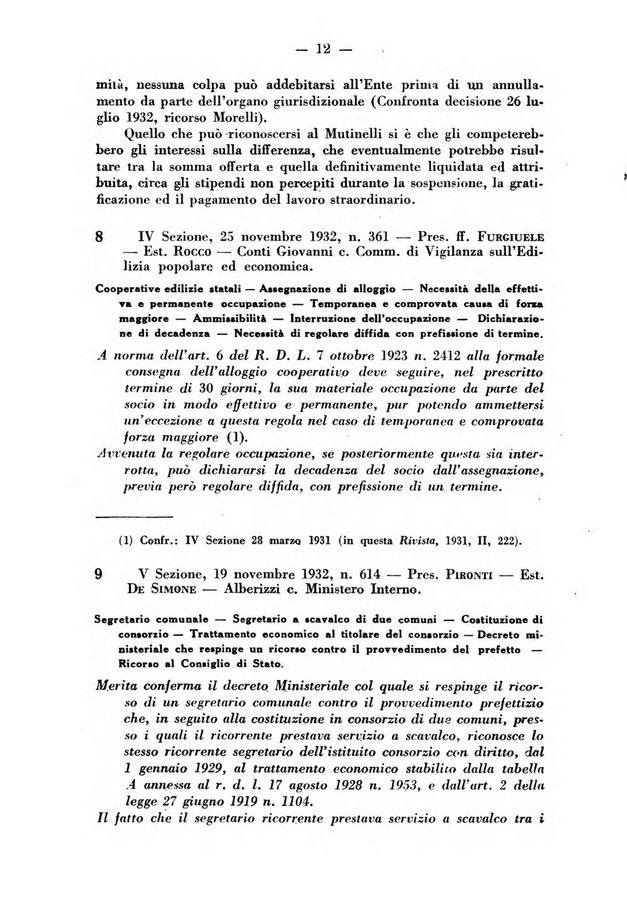 — 12 —

mità, nessuna colpa può addebitarsi all'Ente prima di un annullamento da parte dell'organo giurisdizionale (Confronta decisione 26 luglio 1932, ricorso Morelli).

Quello che può riconoscersi al Mutinelli si è che gli competerebbero gli interessi sulla differenza, che eventualmente potrebbe risultare tra la somma offerta e quella definitivamente liquidata ed attribuita, circa gli stipendi non percepiti durante la sospensione, la gratificazione ed il pagamento del lavoro straordinario.

8 IV Sezione, 25 novembre 1932, n. 361 — Pres. ff. FURGIUELE — Est. ROCCO — Conti Giovanni c. Comm. di Vigilanza sull'Edilizia popolare ed economica.

Cooperative edilizie statali — Assegnazione di alloggio — Necessità della effettiva e permanente occupazione — Temporanea e comprovata causa di forza maggiore — Ammissibilità — Interruzione dell'occupazione — Dichiarazione di decadenza — Necessità di regolare diffida con prefissione di termine.

A norma dell'art. 6 del R. D. L. 7 ottobre 1923 n. 2412 alla formale consegna dell'alloggio cooperativo deve seguire, nel prescritto termine di 30 giorni, la sua materiale occupazione da parte del socio in modo effettivo e permanente, pur potendo ammettersi un'eccezione a questa regola nel caso di temporanea e comprovata forza maggiore (1).

Avvenuta la regolare occupazione, se posteriormente questa sia interrotta, può dichiararsi la decadenza del socio dall'assegnazione, previa però regolare diffida, con prefissione di un termine.

(1) Confr.: IV Sezione 28 marzo 1931 (in questa Rivista, 1931, II, 222).

9 V Sezione, 19 novembre 1932, n. 614 — Pres. PIRONTI — Est. DE SIMONE — Alberizzi c. Ministero Interno.

Segretario comunale — Segretario a scavalco di due comuni — Costituzione di consorzio — Trattamento economico al titolare del consorzio — Decreto ministeriale che respinge un ricorso contro il provvedimento del prefetto — Ricorso al Consiglio di Stato.

Merita conferma il decreto Ministeriale col quale si respinge il ricorso di un segretario comunale contro il provvedimento prefettizio che, in seguito alla costituzione in consorzio di due comuni, presso i quali il ricorrente prestava servizio a scavalco, riconosce lo stesso ricorrente segretario dell'istituito consorzio con diritto, dal 1 gennaio 1929, al trattamento economico stabilito dalla tabella A annessa al r. d. l. 17 agosto 1928 n. 1953, e dall'art. 2 della legge 27 giugno 1919 n. 1104.

Il fatto che il segretario ricorrente prestava servizio a scavalco tra i